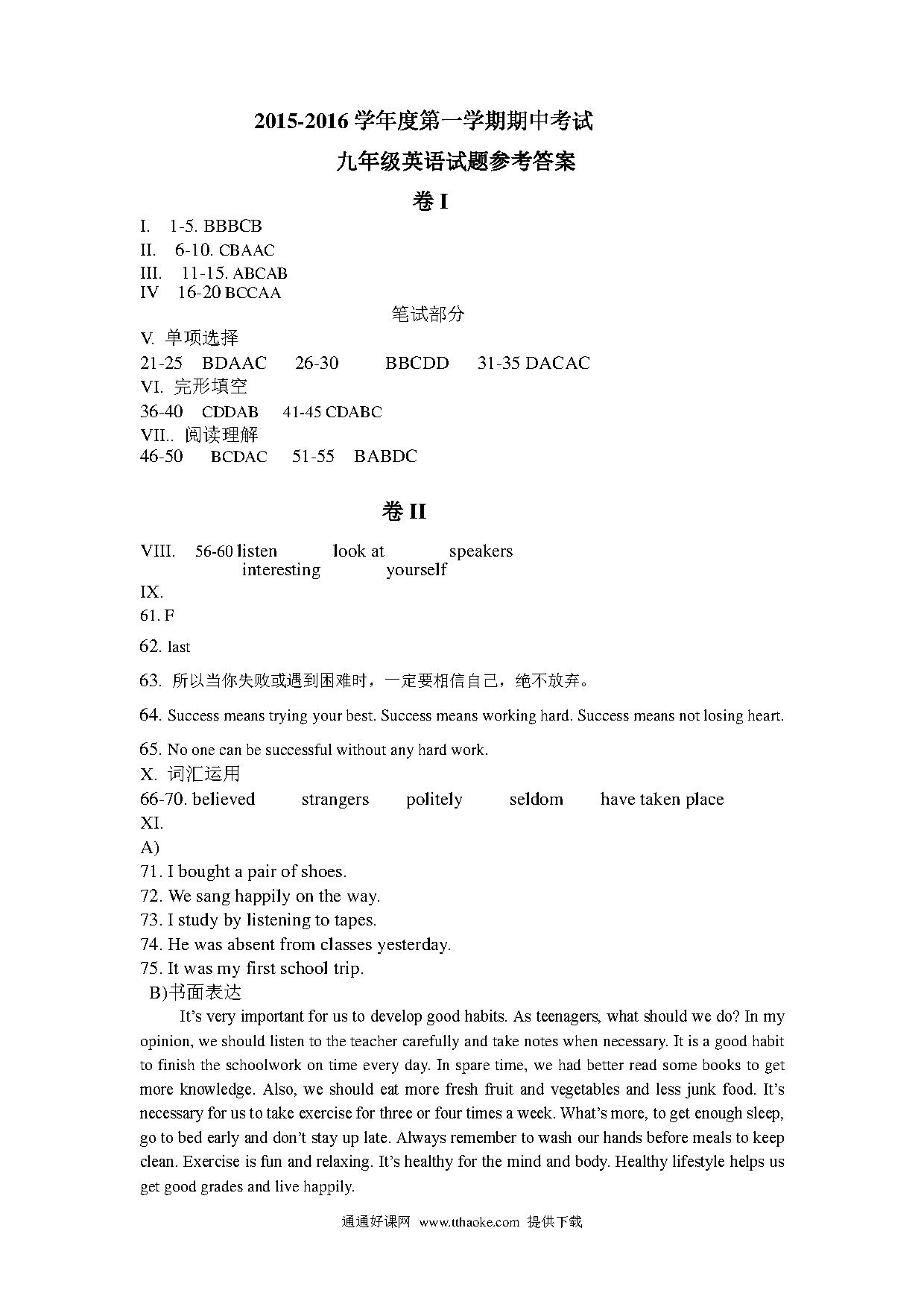 2015-2016 学年度第一学期期中考试

九年级英语试题参考答案

卷 I

I. 1-5. BBBCB
II. 6-10. CBAAC
III. 11-15. ABCAB
IV 16-20 BCCAA

笔试部分

V. 单项选择
21-25 BDAAC 26-30 BBCDD 31-35 DACAC
VI. 完形填空
36-40 CDDAB 41-45 CDABC
VII.. 阅读理解
46-50 BCDAC 51-55 BABDC

卷 II

VIII. 56-60 listen look at speakers interesting yourself
IX.
61. F
62. last
63. 所以当你失败或遇到困难时，一定要相信自己，绝不放弃。
64. Success means trying your best. Success means working hard. Success means not losing heart.
65. No one can be successful without any hard work.
X. 词汇运用
66-70. believed strangers politely seldom have taken place
XI.
A)
71. I bought a pair of shoes.
72. We sang happily on the way.
73. I study by listening to tapes.
74. He was absent from classes yesterday.
75. It was my first school trip.
B)书面表达
It's very important for us to develop good habits. As teenagers, what should we do? In my opinion, we should listen to the teacher carefully and take notes when necessary. It is a good habit to finish the schoolwork on time every day. In spare time, we had better read some books to get more knowledge. Also, we should eat more fresh fruit and vegetables and less junk food. It's necessary for us to take exercise for three or four times a week. What's more, to get enough sleep, go to bed early and don't stay up late. Always remember to wash our hands before meals to keep clean. Exercise is fun and relaxing. It's healthy for the mind and body. Healthy lifestyle helps us get good grades and live happily.

通通好课网 www.tthaoke.com 提供下载